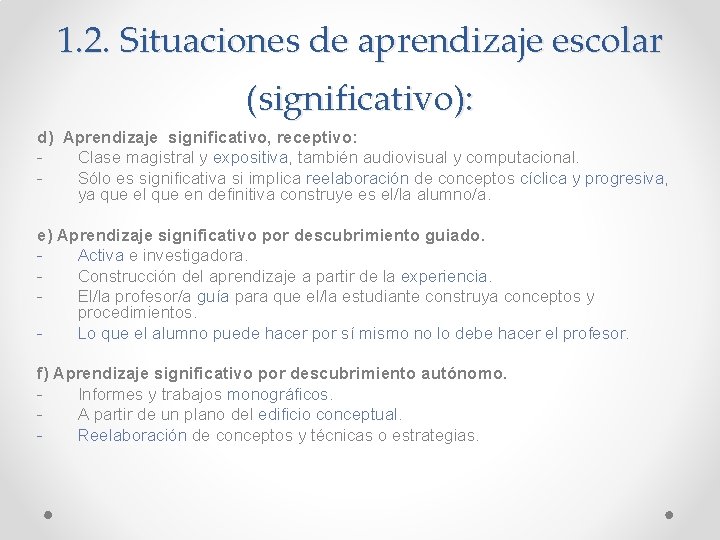 1.2. Situaciones de aprendizaje escolar (significativo):

d) Aprendizaje significativo, receptivo:
- Clase magistral y expositiva, también audiovisual y computacional.
- Sólo es significativa si implica reelaboración de conceptos cíclica y progresiva, ya que el que en definitiva construye es el/la alumno/a.

e) Aprendizaje significativo por descubrimiento guiado.
- Activa e investigadora.
- Construcción del aprendizaje a partir de la experiencia.
- El/la profesor/a guía para que el/la estudiante construya conceptos y procedimientos.
- Lo que el alumno puede hacer por sí mismo no lo debe hacer el profesor.

f) Aprendizaje significativo por descubrimiento autónomo.
- Informes y trabajos monográficos.
- A partir de un plano del edificio conceptual.
- Reelaboración de conceptos y técnicas o estrategias.